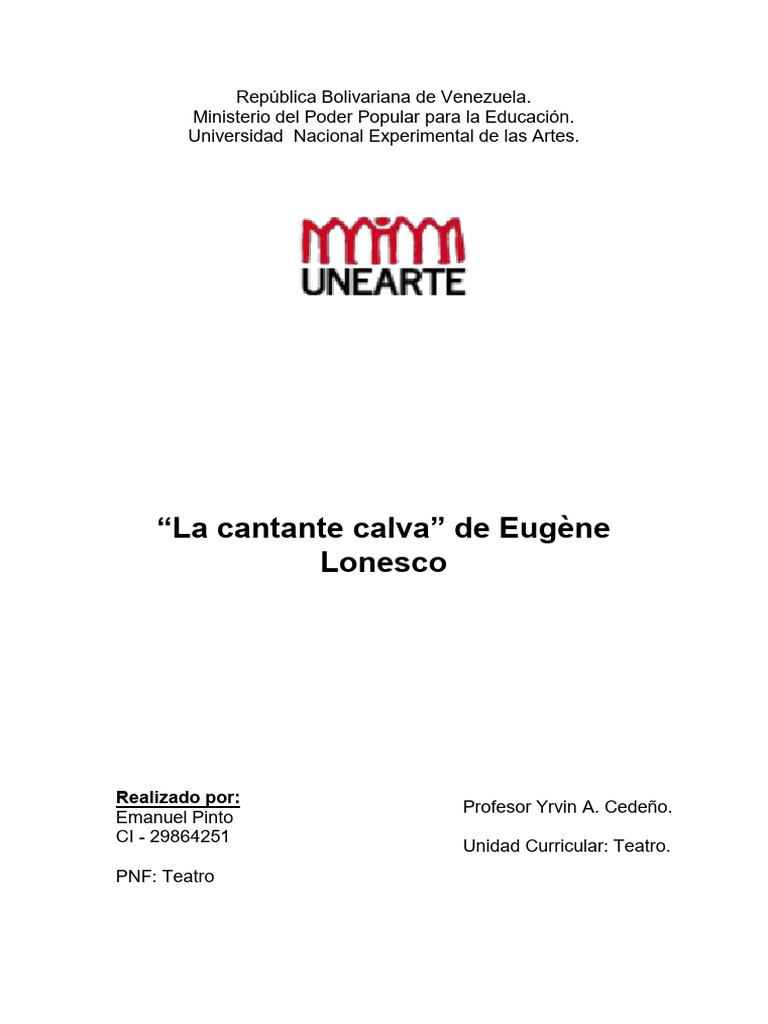 República Bolivariana de Venezuela.
Ministerio del Poder Popular para la Educación.
Universidad Nacional Experimental de las Artes.

UNEARTE

"La cantante calva" de Eugène Lonesco

Realizado por:
Emanuel Pinto
CI - 29864251

PNF: Teatro

Profesor Yrvin A. Cedeño.

Unidad Curricular: Teatro.